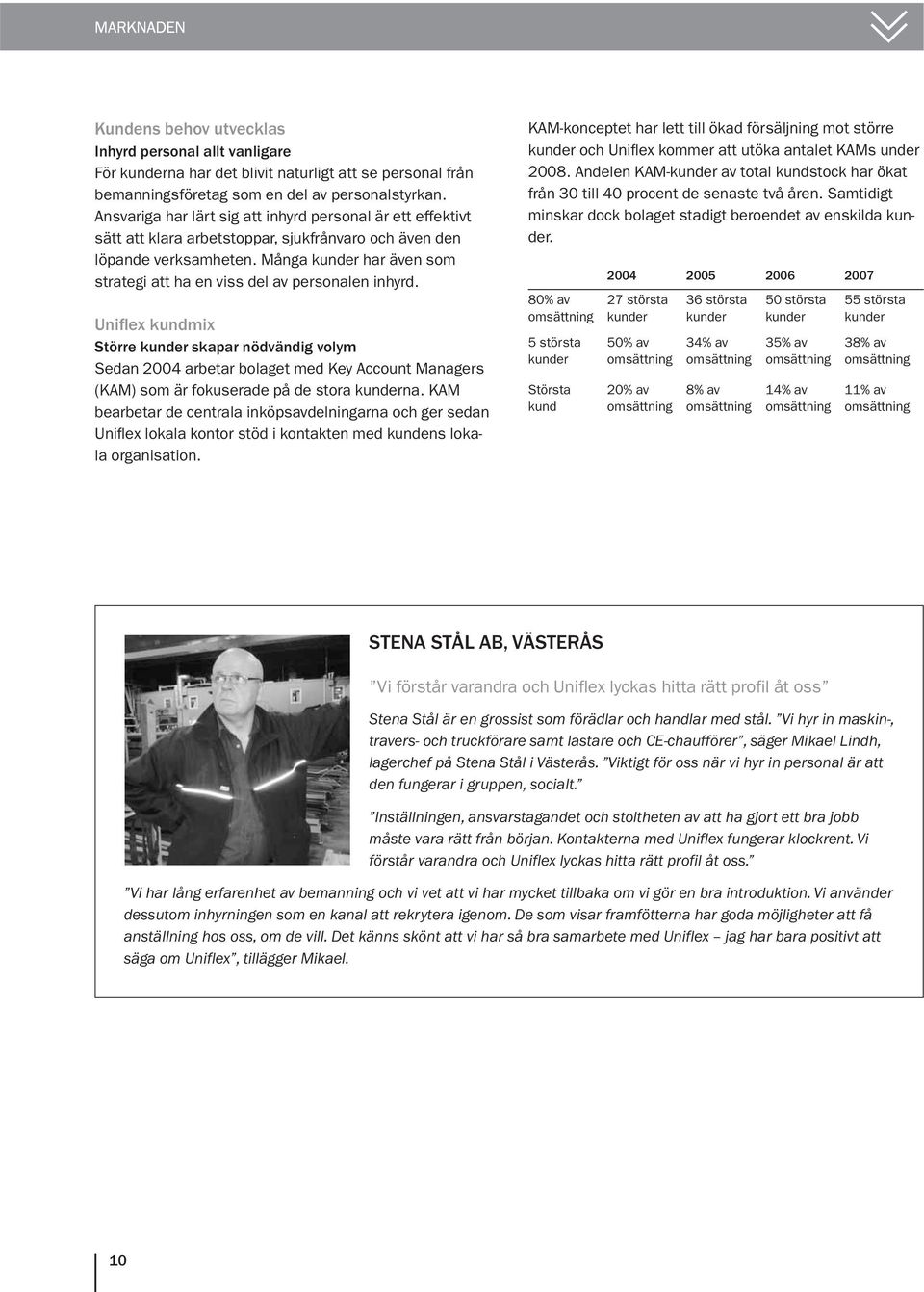 MARKNADEN

Kundens behov utvecklas
Inhyrd personal allt vanligare
För kunderna har det blivit naturligt att se personal från bemanningsföretag som en del av personalstyrkan. Ansvariga har lärt sig att inhyrd personal är ett effektivt sätt att klara arbetstoppar, sjukfrånvaro och även den löpande verksamheten. Många kunder har även som strategi att ha en viss del av personalen inhyrd.

Uniflex kundmix
Större kunder skapar nödvändig volym
Sedan 2004 arbetar bolaget med Key Account Managers (KAM) som är fokuserade på de stora kunderna. KAM bearbetar de centrala inköpsavdelningarna och ger sedan Uniflex lokala kontor stöd i kontakten med kundens lokala organisation.

KAM-konceptet har lett till ökad försäljning mot större kunder och Uniflex kommer att utöka antalet KAMs under 2008. Andelen KAM-kunder av total kundstock har ökat från 30 till 40 procent de senaste två åren. Samtidigt minskar dock bolaget stadigt beroendet av enskilda kunder.

| | 2004 | 2005 | 2006 | 2007 |
|---|---|---|---|---|
| 80% av omsättning | 27 största kunder | 36 största kunder | 50 största kunder | 55 största kunder |
| 5 största kunder | 50% av omsättning | 34% av omsättning | 35% av omsättning | 38% av omsättning |
| Största kund | 20% av omsättning | 8% av omsättning | 14% av omsättning | 11% av omsättning |

STENA STÅL AB, VÄSTERÅS

”Vi förstår varandra och Uniflex lyckas hitta rätt profil åt oss”

Stena Stål är en grossist som förädlar och handlar med stål. ”Vi hyr in maskin-, travers- och truckförare samt lastare och CE-chaufförer”, säger Mikael Lindh, lagerchef på Stena Stål i Västerås. ”Viktigt för oss när vi hyr in personal är att den fungerar i gruppen, socialt.”

”Inställningen, ansvarstagandet och stoltheten av att ha gjort ett bra jobb måste vara rätt från början. Kontakterna med Uniflex fungerar klockrent. Vi förstår varandra och Uniflex lyckas hitta rätt profil åt oss.”

”Vi har lång erfarenhet av bemanning och vi vet att vi har mycket tillbaka om vi gör en bra introduktion. Vi använder dessutom inhyrningen som en kanal att rekrytera igenom. De som visar framfötterna har goda möjligheter att få anställning hos oss, om de vill. Det känns skönt att vi har så bra samarbete med Uniflex – jag har bara positivt att säga om Uniflex”, tillägger Mikael.

10